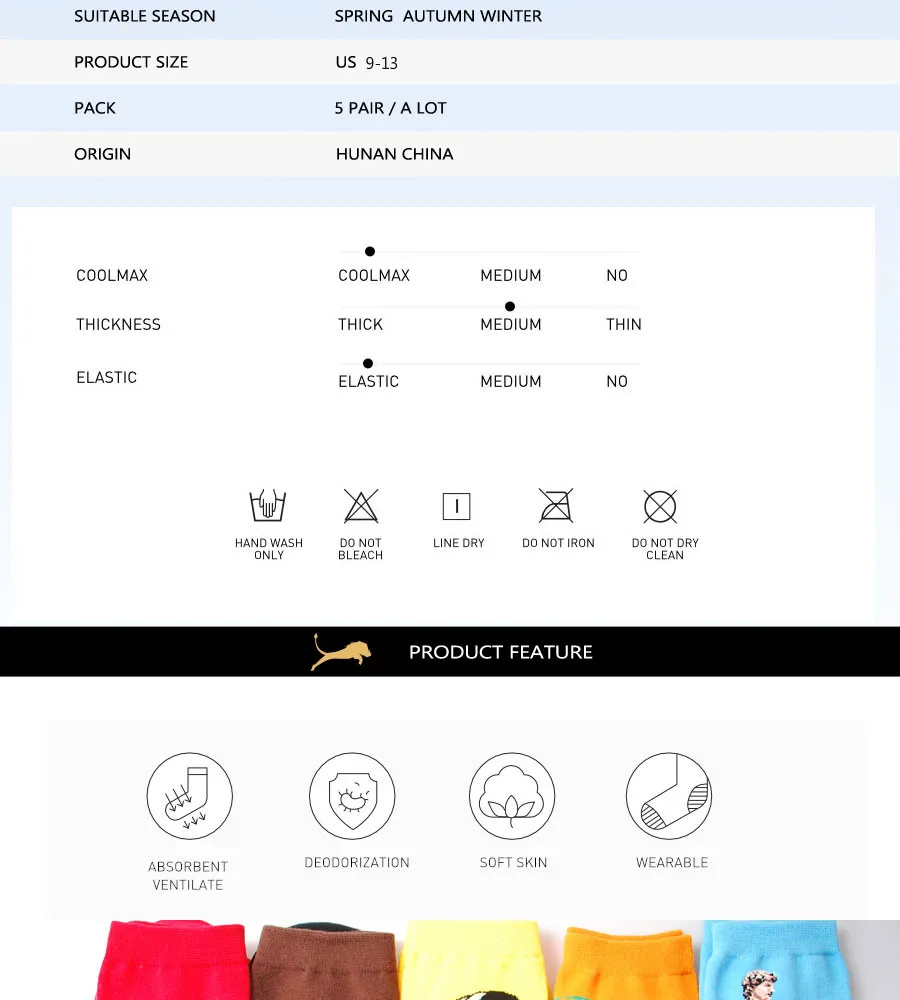 SUITABLE SEASON SPRING AUTUMN WINTER

PRODUCT SIZE US 9-13

PACK 5 PAIR / A LOT

ORIGIN HUNAN CHINA

COOLMAX COOLMAX MEDIUM NO

THICKNESS THICK MEDIUM THIN

ELASTIC ELASTIC MEDIUM NO

HAND WASH ONLY

DO NOT BLEACH

LINE DRY

DO NOT IRON

DO NOT DRY CLEAN

PRODUCT FEATURE

ABSORBENT VENTILATE

DEODORIZATION

SOFT SKIN

WEARABLE